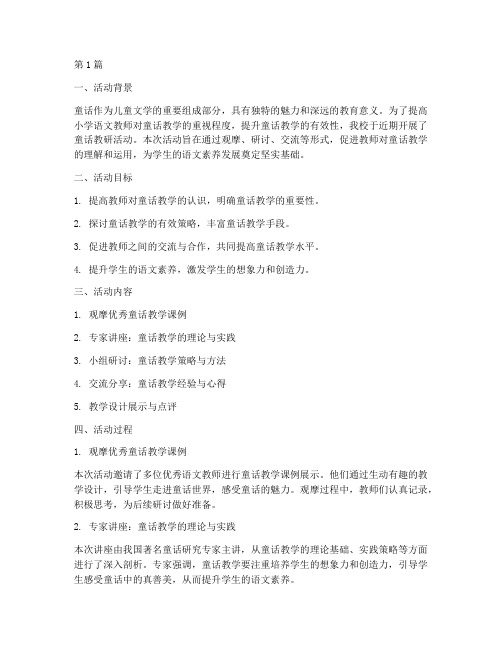 第1篇

一、活动背景

童话作为儿童文学的重要组成部分，具有独特的魅力和深远的教育意义。为了提高小学语文教师对童话教学的重视程度，提升童话教学的有效性，我校于近期开展了童话教研活动。本次活动旨在通过观摩、研讨、交流等形式，促进教师对童话教学的理解和运用，为学生的语文素养发展奠定坚实基础。

二、活动目标

1. 提高教师对童话教学的认识，明确童话教学的重要性。

2. 探讨童话教学的有效策略，丰富童话教学手段。

3. 促进教师之间的交流与合作，共同提高童话教学水平。

4. 提升学生的语文素养，激发学生的想象力和创造力。

三、活动内容

1. 观摩优秀童话教学课例

2. 专家讲座：童话教学的理论与实践

3. 小组研讨：童话教学策略与方法

4. 交流分享：童话教学经验与心得

5. 教学设计展示与点评

四、活动过程

1. 观摩优秀童话教学课例

本次活动邀请了多位优秀语文教师进行童话教学课例展示。他们通过生动有趣的教学设计，引导学生走进童话世界，感受童话的魅力。观摩过程中，教师们认真记录，积极思考，为后续研讨做好准备。

2. 专家讲座：童话教学的理论与实践

本次讲座由我国著名童话研究专家主讲，从童话教学的理论基础、实践策略等方面进行了深入剖析。专家强调，童话教学要注重培养学生的想象力和创造力，引导学生感受童话中的真善美，从而提升学生的语文素养。